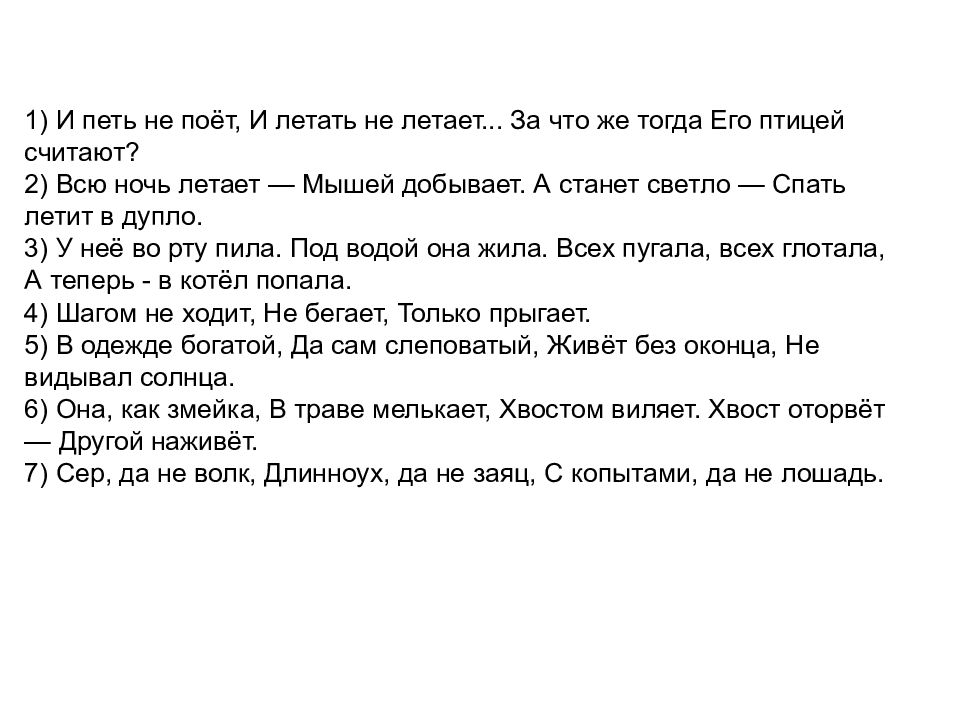 1) И петь не поёт, И летать не летает... За что же тогда Его птицей считают?
2) Всю ночь летает — Мышей добывает. А станет светло — Спать летит в дупло.
3) У неё во рту пила. Под водой она жила. Всех пугала, всех глотала, А теперь - в котёл попала.
4) Шагом не ходит, Не бегает, Только прыгает.
5) В одежде богатой, Да сам слеповатый, Живёт без оконца, Не видывал солнца.
6) Она, как змейка, В траве мелькает, Хвостом виляет. Хвост оторвёт — Другой наживёт.
7) Сер, да не волк, Длинноух, да не заяц, С копытами, да не лошадь.